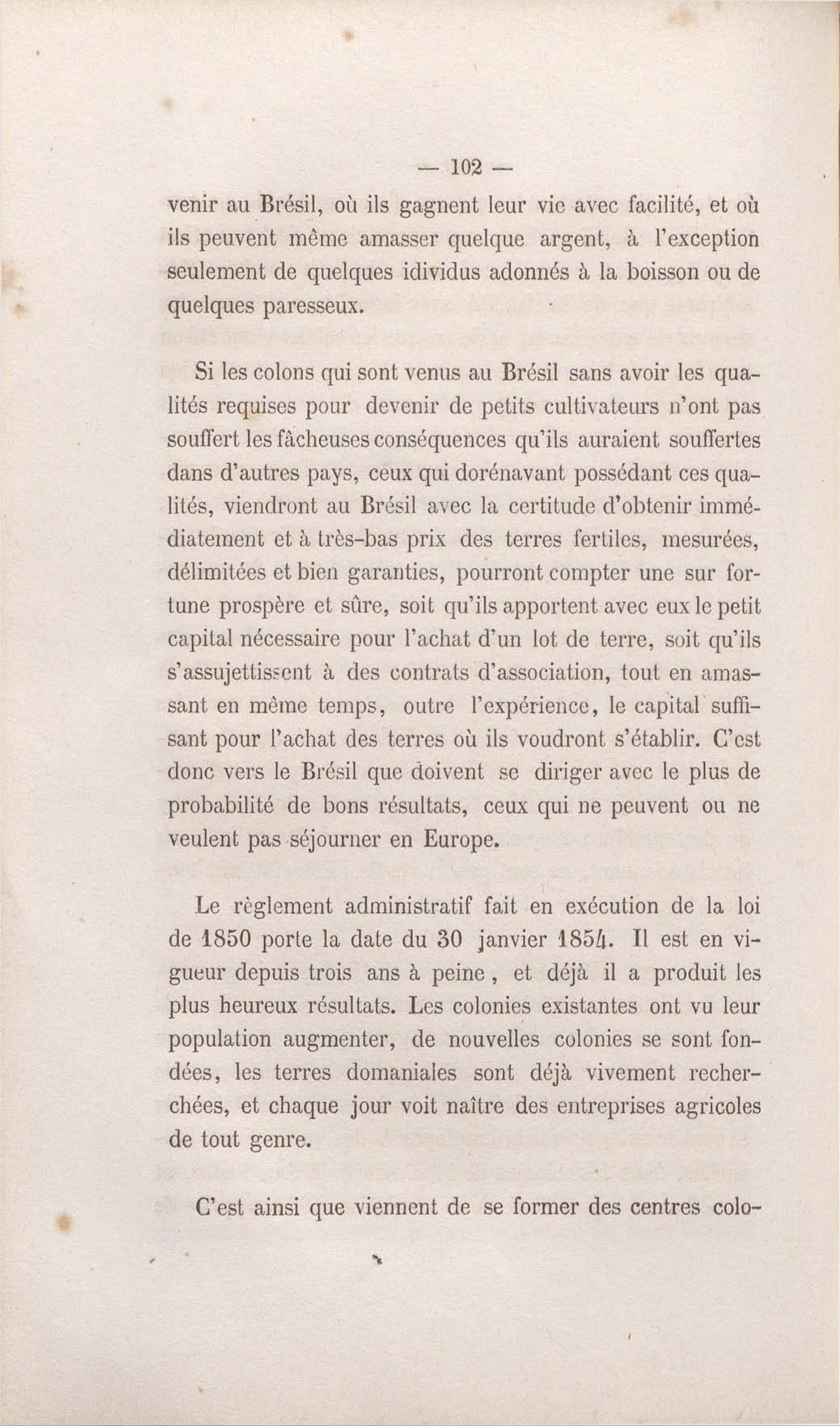 — 102 —

venir au Brésil, où ils gagnent leur vie avec facilité, et où ils peuvent même amasser quelque argent, à l'exception seulement de quelques idividus adonnés à la boisson ou de quelques paresseux.

Si les colons qui sont venus au Brésil sans avoir les qualités requises pour devenir de petits cultivateurs n'ont pas souffert les fâcheuses conséquences qu'ils auraient souffertes dans d'autres pays, ceux qui dorénavant possédant ces qualités, viendront au Brésil avec la certitude d'obtenir immédiatement et à très-bas prix des terres fertiles, mesurées, délimitées et bien garanties, pourront compter une sur fortune prospère et sûre, soit qu'ils apportent avec eux le petit capital nécessaire pour l'achat d'un lot de terre, soit qu'ils s'assujettissent à des contrats d'association, tout en amassant en même temps, outre l'expérience, le capital suffisant pour l'achat des terres où ils voudront s'établir. C'est donc vers le Brésil que doivent se diriger avec le plus de probabilité de bons résultats, ceux qui ne peuvent ou ne veulent pas séjourner en Europe.

Le règlement administratif fait en exécution de la loi de 1850 porte la date du 30 janvier 1854. Il est en vigueur depuis trois ans à peine, et déjà il a produit les plus heureux résultats. Les colonies existantes ont vu leur population augmenter, de nouvelles colonies se sont fondées, les terres domaniales sont déjà vivement recherchées, et chaque jour voit naître des entreprises agricoles de tout genre.

C'est ainsi que viennent de se former des centres colo-